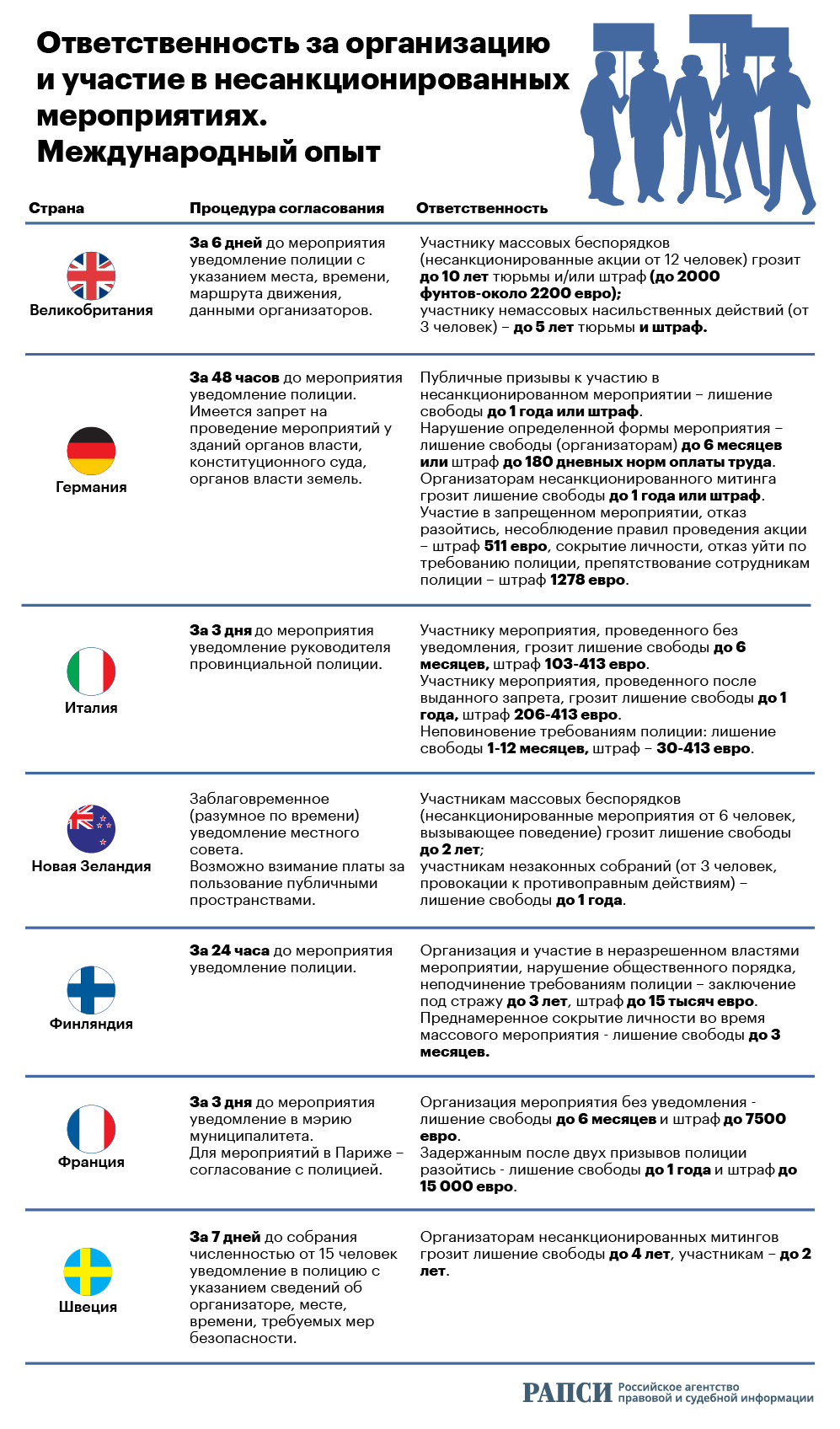 Ответственность за организацию и участие в несанкционированных мероприятиях. Международный опыт

| Страна | Процедура согласования | Ответственность |
|---|---|---|
| Великобритания | За 6 дней до мероприятия уведомление полиции с указанием места, времени, маршрута движения, данными организаторов. | Участнику массовых беспорядков (несанкционированные акции от 12 человек) грозит до 10 лет тюрьмы и/или штраф (до 2000 фунтов-около 2200 евро); участнику немассовых насильственных действий (от 3 человек) – до 5 лет тюрьмы и штраф. |
| Германия | За 48 часов до мероприятия уведомление полиции. Имеется запрет на проведение мероприятий у зданий органов власти, конституционного суда, органов власти земель. | Публичные призывы к участию в несанкционированном мероприятии – лишение свободы до 1 года или штраф. Нарушение определенной формы мероприятия – лишение свободы (организаторам) до 6 месяцев или штраф до 180 дневных норм оплаты труда. Организаторам несанкционированного митинга грозит лишение свободы до 1 года или штраф. Участие в запрещенном мероприятии, отказ разойтись, несоблюдение правил проведения акции – штраф 511 евро, сокрытие личности, отказ уйти по требованию полиции, препятствование сотрудникам полиции – штраф 1278 евро. |
| Италия | За 3 дня до мероприятия уведомление руководителя провинциальной полиции. | Участнику мероприятия, проведенного без уведомления, грозит лишение свободы до 6 месяцев, штраф 103-413 евро. Участнику мероприятия, проведенного после выданного запрета, грозит лишение свободы до 1 года, штраф 206-413 евро. Неповиновение требованиям полиции: лишение свободы 1-12 месяцев, штраф – 30-413 евро. |
| Новая Зеландия | Заблаговременное (разумное по времени) уведомление местного совета. Возможно взимание платы за пользование публичными пространствами. | Участникам массовых беспорядков (несанкционированные мероприятия от 6 человек, вызывающее поведение) грозит лишение свободы до 2 лет; участникам незаконных собраний (от 3 человек, провокации к противоправным действиям) – лишение свободы до 1 года. |
| Финляндия | За 24 часа до мероприятия уведомление полиции. | Организация и участие в неразрешенном властями мероприятии, нарушение общественного порядка, неподчинение требованиям полиции – заключение под стражу до 3 лет, штраф до 15 тысяч евро. Преднамеренное сокрытие личности во время массового мероприятия - лишение свободы до 3 месяцев. |
| Франция | За 3 дня до мероприятия уведомление в мэрию муниципалитета. Для мероприятий в Париже – согласование с полицией. | Организация мероприятия без уведомления - лишение свободы до 6 месяцев и штраф до 7500 евро. Задержанным после двух призывов полиции разойтись - лишение свободы до 1 года и штраф до 15 000 евро. |
| Швеция | За 7 дней до собрания численностью от 15 человек уведомление в полицию с указанием сведений об организаторе, месте, времени, требуемых мер безопасности. | Организаторам несанкционированных митингов грозит лишение свободы до 4 лет, участникам – до 2 лет. |

РАПСИ Российское агентство правовой и судебной информации